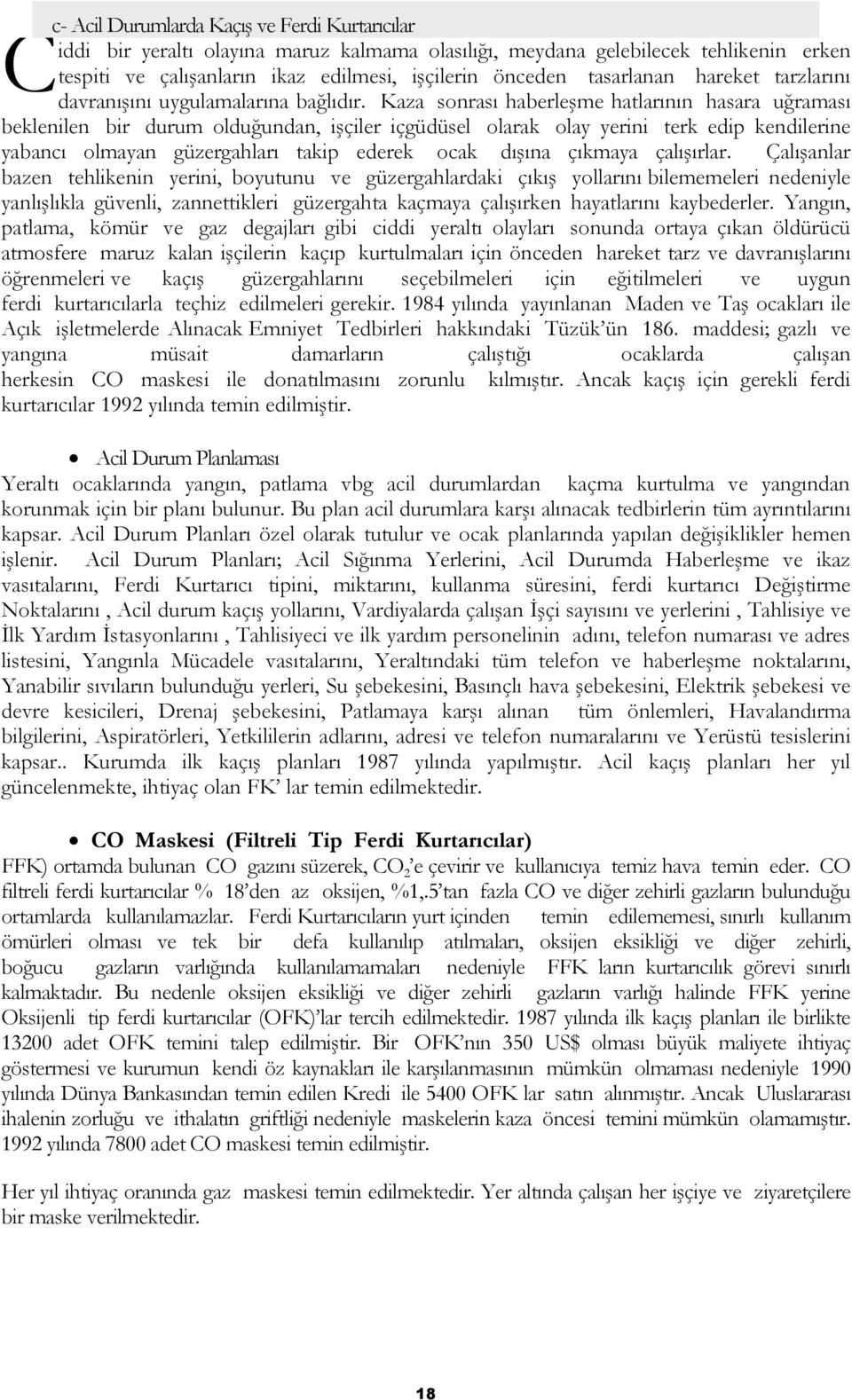 c- Acil Durumlarda Kaçış ve Ferdi Kurtarıcılar

Ciddi bir yeraltı olayına maruz kalmama olasılığı, meydana gelebilecek tehlikenin erken tespiti ve çalışanların ikaz edilmesi, işçilerin önceden tasarlanan hareket tarzlarını davranışını uygulamalarına bağlıdır. Kaza sonrası haberleşme hatlarının hasara uğraması beklenilen bir durum olduğundan, işçiler içgüdüsel olarak olay yerini terk edip kendilerine yabancı olmayan güzergahları takip ederek ocak dışına çıkmaya çalışırlar. Çalışanlar bazen tehlikenin yerini, boyutunu ve güzergahlardaki çıkış yollarını bilememeleri nedeniyle yanlışlıkla güvenli, zannettikleri güzergahta kaçmaya çalışırken hayatlarını kaybederler. Yangın, patlama, kömür ve gaz degajları gibi ciddi yeraltı olayları sonunda ortaya çıkan öldürücü atmosfere maruz kalan işçilerin kaçıp kurtulmaları için önceden hareket tarz ve davranışlarını öğrenmeleri ve kaçış güzergahlarını seçebilmeleri için eğitilmeleri ve uygun ferdi kurtarıcılarla teçhiz edilmeleri gerekir. 1984 yılında yayınlanan Maden ve Taş ocakları ile Açık işletmelerde Alınacak Emniyet Tedbirleri hakkındaki Tüzük'ün 186. maddesi; gazlı ve yangına müsait damarların çalıştığı ocaklarda çalışan herkesin CO maskesi ile donatılmasını zorunlu kılmıştır. Ancak kaçış için gerekli ferdi kurtarıcılar 1992 yılında temin edilmiştir.

• Acil Durum Planlaması

Yeraltı ocaklarında yangın, patlama vbg acil durumlardan kaçma kurtulma ve yangından korunmak için bir planı bulunur. Bu plan acil durumlara karşı alınacak tedbirlerin tüm ayrıntılarını kapsar. Acil Durum Planları özel olarak tutulur ve ocak planlarında yapılan değişiklikler hemen işlenir. Acil Durum Planları; Acil Sığınma Yerlerini, Acil Durumda Haberleşme ve ikaz vasıtalarını, Ferdi Kurtarıcı tipini, miktarını, kullanma süresini, ferdi kurtarıcı Değiştirme Noktalarını , Acil durum kaçış yollarını, Vardiyalarda çalışan İşçi sayısını ve yerlerini , Tahlisiye ve İlk Yardım İstasyonlarını , Tahlisiyeci ve ilk yardım personelinin adını, telefon numarası ve adres listesini, Yangınla Mücadele vasıtalarını, Yeraltındaki tüm telefon ve haberleşme noktalarını, Yanabilir sıvıların bulunduğu yerleri, Su şebekesini, Basınçlı hava şebekesini, Elektrik şebekesi ve devre kesicileri, Drenaj şebekesini, Patlamaya karşı alınan tüm önlemleri, Havalandırma bilgilerini, Aspiratörleri, Yetkililerin adlarını, adresi ve telefon numaralarını ve Yerüstü tesislerini kapsar.. Kurumda ilk kaçış planları 1987 yılında yapılmıştır. Acil kaçış planları her yıl güncelenmekte, ihtiyaç olan FK' lar temin edilmektedir.

• CO Maskesi (Filtreli Tip Ferdi Kurtarıcılar)

FFK) ortamda bulunan CO gazını süzerek, $CO_2$'e çevirir ve kullanıcıya temiz hava temin eder. CO filtreli ferdi kurtarıcılar % 18'den az oksijen, %1,.5'tan fazla CO ve diğer zehirli gazların bulunduğu ortamlarda kullanılamazlar. Ferdi Kurtarıcıların yurt içinden temin edilememesi, sınırlı kullanım ömürleri olması ve tek bir defa kullanılıp atılmaları, oksijen eksikliği ve diğer zehirli, boğucu gazların varlığında kullanılamamaları nedeniyle FFK ların kurtarıcılık görevi sınırlı kalmaktadır. Bu nedenle oksijen eksikliği ve diğer zehirli gazların varlığı halinde FFK yerine Oksijenli tip ferdi kurtarıcılar (OFK)'lar tercih edilmektedir. 1987 yılında ilk kaçış planları ile birlikte 13200 adet OFK temini talep edilmiştir. Bir OFK'nın 350 US$ olması büyük maliyete ihtiyaç göstermesi ve kurumun kendi öz kaynakları ile karşılanmasının mümkün olmaması nedeniyle 1990 yılında Dünya Bankasından temin edilen Kredi ile 5400 OFK lar satın alınmıştır. Ancak Uluslararası ihalenin zorluğu ve ithalatın griftliği nedeniyle maskelerin kaza öncesi temini mümkün olamamıştır. 1992 yılında 7800 adet CO maskesi temin edilmiştir.

Her yıl ihtiyaç oranında gaz maskesi temin edilmektedir. Yer altında çalışan her işçiye ve ziyaretçilere bir maske verilmektedir.

18